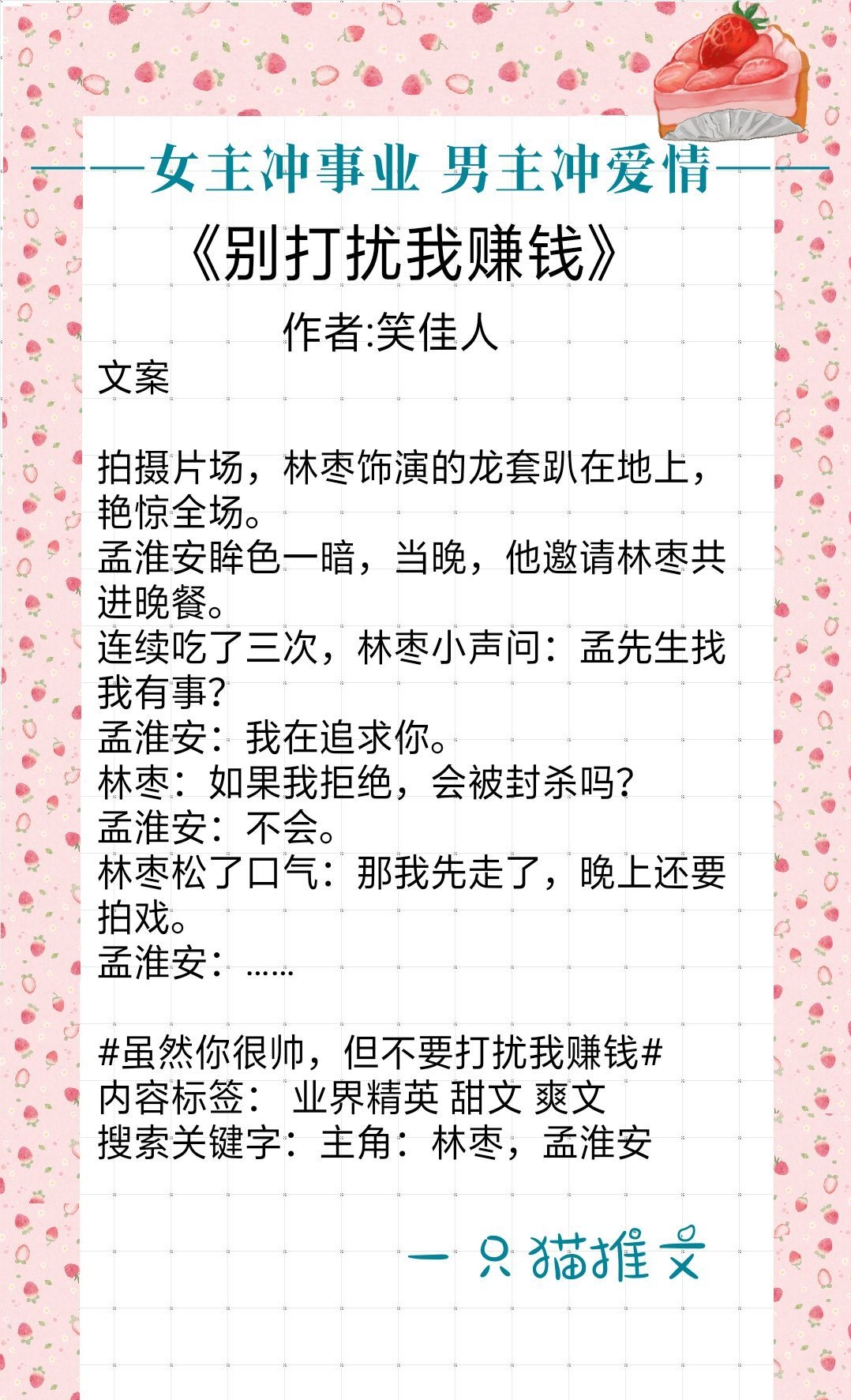 ——女主冲事业 男主冲爱情——

《别打扰我赚钱》

作者:笑佳人

文案

拍摄片场，林枣饰演的龙套趴在地上，艳惊全场。
孟淮安眸色一暗，当晚，他邀请林枣共进晚餐。
连续吃了三次，林枣小声问：孟先生找我有事?
孟淮安：我在追求你。
林枣：如果我拒绝，会被封杀吗?
孟淮安：不会。
林枣松了口气：那我先走了，晚上还要拍戏。
孟淮安：……

#虽然你很帅，但不要打扰我赚钱#
内容标签： 业界精英 甜文 爽文
搜索关键字：主角：林枣，孟淮安

一只猫推文